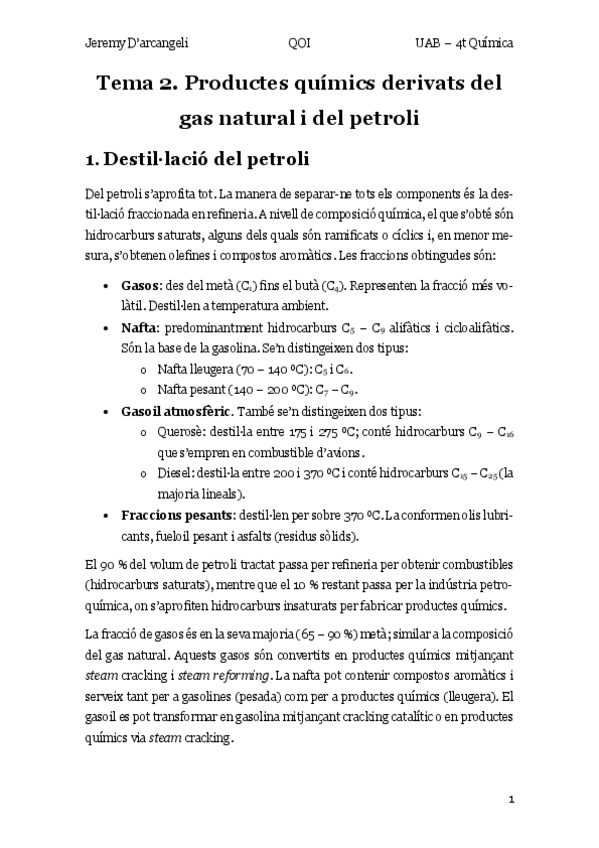 Jeremy D'arcangeli QOI UAB – 4t Química

Tema 2. Productes químics derivats del gas natural i del petroli

1. Destil·lació del petroli

Del petroli s'aprofita tot. La manera de separar-ne tots els components és la destil·lació fraccionada en refineria. A nivell de composició química, el que s'obté són hidrocarburs saturats, alguns dels quals són ramificats o cíclics i, en menor mesura, s'obtenen olefines i compostos aromàtics. Les fraccions obtingudes són:

• Gasos: des del metà ($C_1$) fins el butà ($C_4$). Representen la fracció més volàtil. Destil·len a temperatura ambient.
• Nafta: predominantment hidrocarburs $C_5$ – $C_9$ alifàtics i cicloalifàtics. Són la base de la gasolina. Se'n distingeixen dos tipus:
o Nafta lleugera (70 – 140 ºC): $C_5$ i $C_6$.
o Nafta pesant (140 – 200 ºC): $C_7$ – $C_9$.
• Gasoil atmosfèric. També se'n distingeixen dos tipus:
o Querosè: destil·la entre 175 i 275 ºC; conté hidrocarburs $C_9$ – $C_{16}$ que s'empren en combustible d'avions.
o Diesel: destil·la entre 200 i 370 ºC i conté hidrocarburs $C_{15}$ – $C_{25}$ (la majoria lineals).
• Fraccions pesants: destil·len per sobre 370 ºC. La conformen olis lubricants, fueloil pesant i asfalts (residus sòlids).

El 90 % del volum de petroli tractat passa per refineria per obtenir combustibles (hidrocarburs saturats), mentre que el 10 % restant passa per la indústria petroquímica, on s'aprofiten hidrocarburs insaturats per fabricar productes químics.

La fracció de gasos és en la seva majoria (65 – 90 %) metà; similar a la composició del gas natural. Aquests gasos són convertits en productes químics mitjançant steam cracking i steam reforming. La nafta pot contenir compostos aromàtics i serveix tant per a gasolines (pesada) com per a productes químics (lleugera). El gasoil es pot transformar en gasolina mitjançant cracking catalític o en productes químics via steam cracking.

1